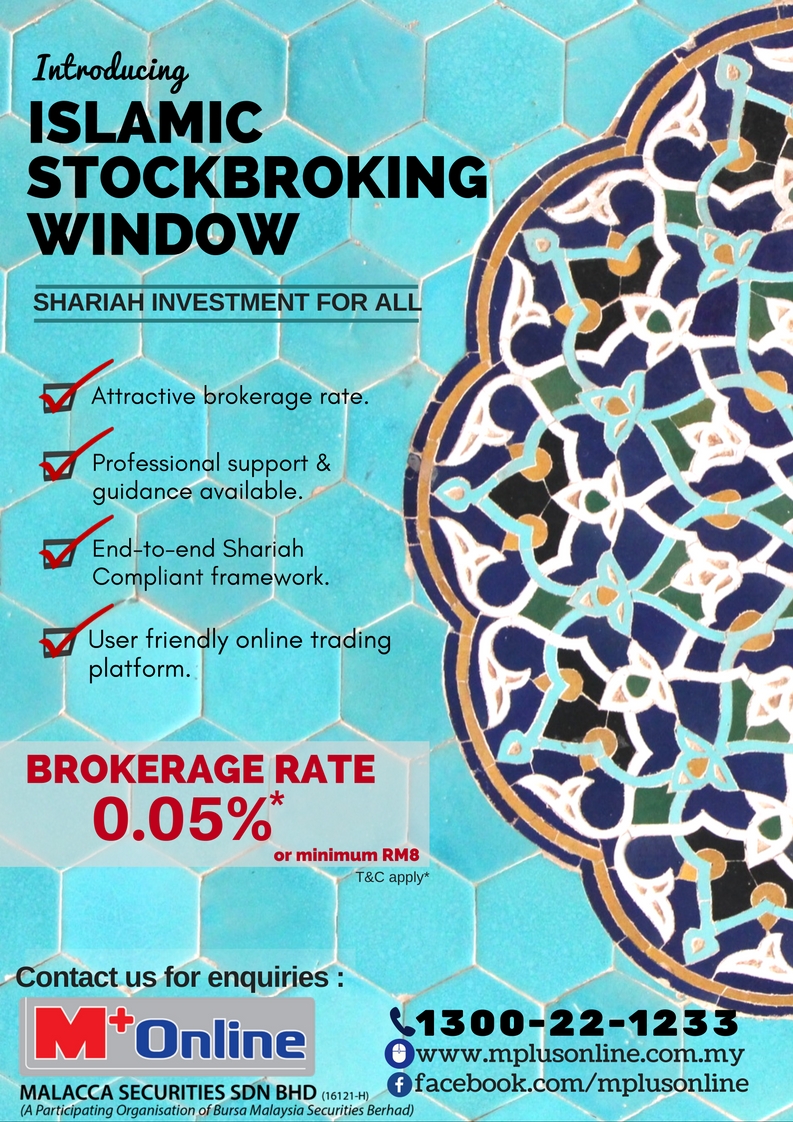 Introducing

ISLAMIC STOCKBROKING WINDOW

SHARIAH INVESTMENT FOR ALL

Attractive brokerage rate.

Professional support & guidance available.

End-to-end Shariah Compliant framework.

User friendly online trading platform.

BROKERAGE RATE
0.05%*
or minimum RM8
T&C apply*

Contact us for enquiries :

M+ Online

MALACCA SECURITIES SDN BHD (16121-H)
(A Participating Organisation of Bursa Malaysia Securities Berhad)

1300-22-1233
www.mplusonline.com.my
facebook.com/mplusonline